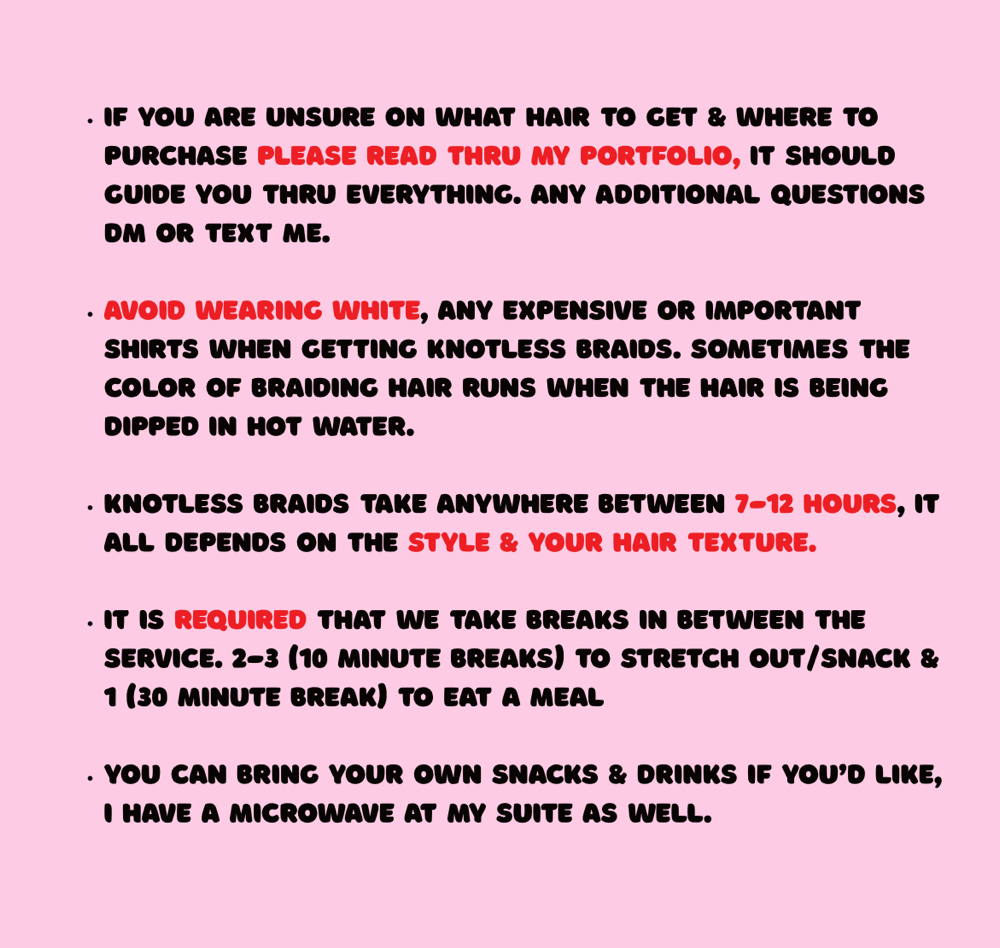 • IF YOU ARE UNSURE ON WHAT HAIR TO GET & WHERE TO PURCHASE PLEASE READ THRU MY PORTFOLIO, IT SHOULD GUIDE YOU THRU EVERYTHING. ANY ADDITIONAL QUESTIONS DM OR TEXT ME.

• AVOID WEARING WHITE, ANY EXPENSIVE OR IMPORTANT SHIRTS WHEN GETTING KNOTLESS BRAIDS. SOMETIMES THE COLOR OF BRAIDING HAIR RUNS WHEN THE HAIR IS BEING DIPPED IN HOT WATER.

• KNOTLESS BRAIDS TAKE ANYWHERE BETWEEN 7-12 HOURS, IT ALL DEPENDS ON THE STYLE & YOUR HAIR TEXTURE.

• IT IS REQUIRED THAT WE TAKE BREAKS IN BETWEEN THE SERVICE. 2-3 (10 MINUTE BREAKS) TO STRETCH OUT/SNACK & 1 (30 MINUTE BREAK) TO EAT A MEAL

• YOU CAN BRING YOUR OWN SNACKS & DRINKS IF YOU'D LIKE, I HAVE A MICROWAVE AT MY SUITE AS WELL.